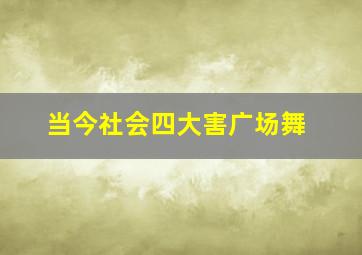 当今社会四大害广场舞